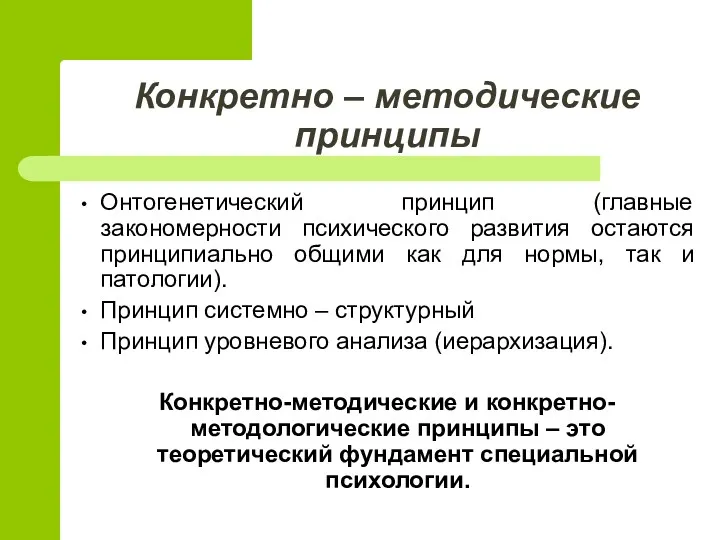 Конкретно – методические принципы

• Онтогенетический принцип (главные закономерности психического развития остаются принципиально общими как для нормы, так и патологии).
• Принцип системно – структурный
• Принцип уровневого анализа (иерархизация).

Конкретно-методические и конкретно-методологические принципы – это теоретический фундамент специальной психологии.